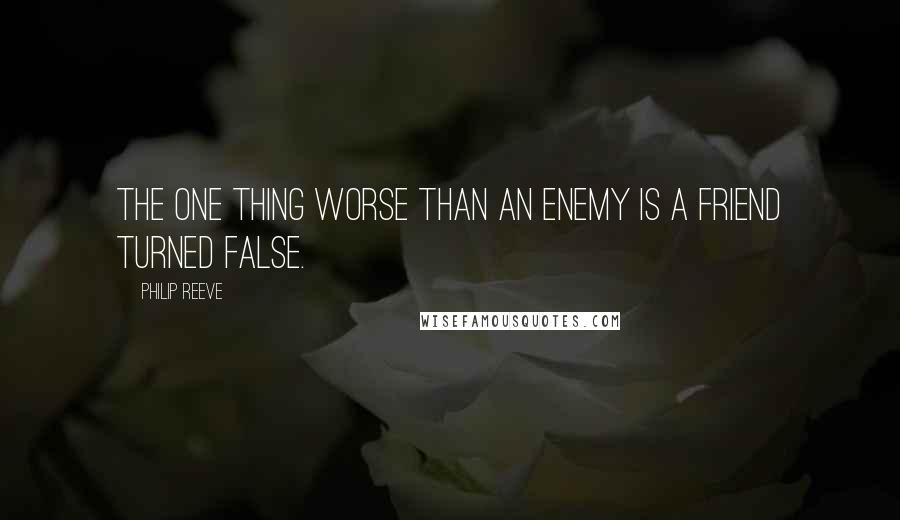 THE ONE THING WORSE THAN AN ENEMY IS A FRIEND TURNED FALSE.

PHILIP REEVE

WISEFAMOUSQUOTES.COM